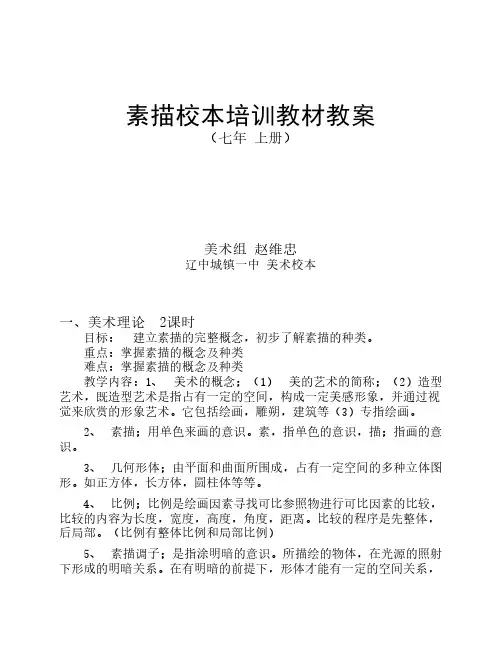 素描校本培训教材教案
（七年 上册）

美术组 赵维忠
辽中城镇一中 美术校本

一、美术理论 2课时
目标： 建立素描的完整概念，初步了解素描的种类。
重点：掌握素描的概念及种类
难点：掌握素描的概念及种类
教学内容：1、 美术的概念；（1） 美的艺术的简称；（2）造型艺术，既造型艺术是指占有一定的空间，构成一定美感形象，并通过视觉来欣赏的形象艺术。它包括绘画，雕朔，建筑等（3）专指绘画。

2、 素描；用单色来画的意识。素，指单色的意识，描；指画的意识。

3、 几何形体；由平面和曲面所围成，占有一定空间的多种立体图形。如正方体，长方体，圆柱体等等。

4、 比例；比例是绘画因素寻找可比参照物进行可比因素的比较，比较的内容为长度，宽度，高度，角度，距离。比较的程序是先整体，后局部。（比例有整体比例和局部比例）

5、 素描调子；是指涂明暗的意识。所描绘的物体，在光源的照射下形成的明暗关系。在有明暗的前提下，形体才能有一定的空间关系，